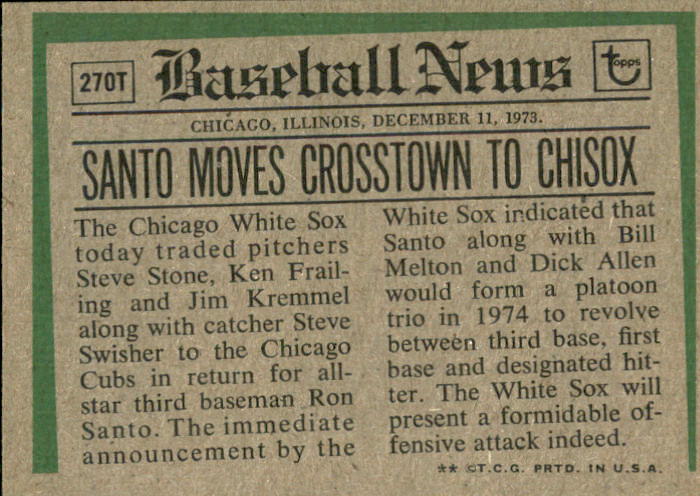 270T Baseball News topps

CHICAGO, ILLINOIS, DECEMBER 11, 1973.

SANTO MOVES CROSSTOWN TO CHISOX

The Chicago White Sox today traded pitchers Steve Stone, Ken Frailing and Jim Kremmel along with catcher Steve Swisher to the Chicago Cubs in return for all-star third baseman Ron Santo. The immediate announcement by the White Sox indicated that Santo along with Bill Melton and Dick Allen would form a platoon trio in 1974 to revolve between third base, first base and designated hitter. The White Sox will present a formidable offensive attack indeed.

** ©T.C.G. PRTD. IN U.S.A.